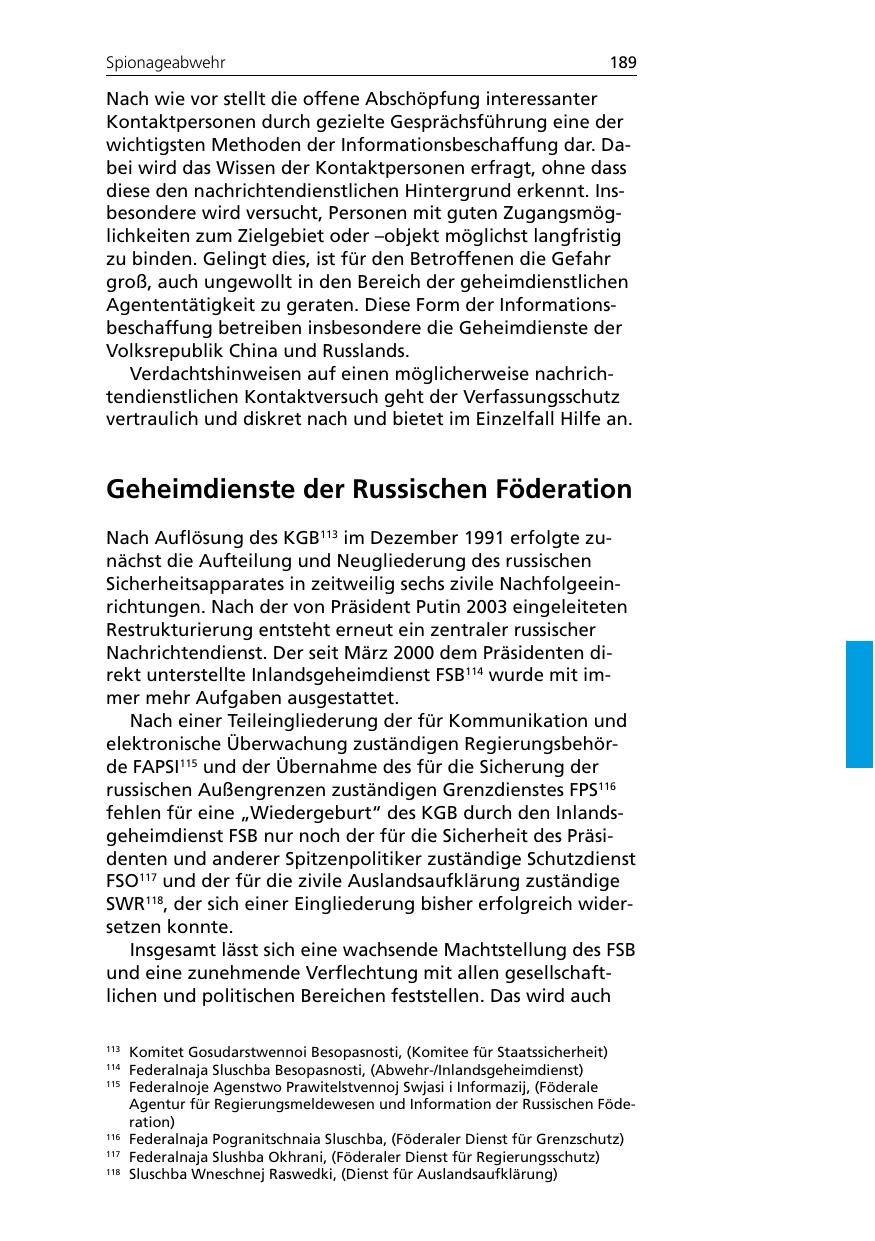 Spionageabwehr 189

Nach wie vor stellt die offene Abschöpfung interessanter Kontaktpersonen durch gezielte Gesprächsführung eine der wichtigsten Methoden der Informationsbeschaffung dar. Dabei wird das Wissen der Kontaktpersonen erfragt, ohne dass diese den nachrichtendienstlichen Hintergrund erkennt. Insbesondere wird versucht, Personen mit guten Zugangsmöglichkeiten zum Zielgebiet oder –objekt möglichst langfristig zu binden. Gelingt dies, ist für den Betroffenen die Gefahr groß, auch ungewollt in den Bereich der geheimdienstlichen Agententätigkeit zu geraten. Diese Form der Informationsbeschaffung betreiben insbesondere die Geheimdienste der Volksrepublik China und Russlands.

Verdachtshinweisen auf einen möglicherweise nachrichtendienstlichen Kontaktversuch geht der Verfassungsschutz vertraulich und diskret nach und bietet im Einzelfall Hilfe an.

Geheimdienste der Russischen Föderation

Nach Auflösung des KGB$^{113}$ im Dezember 1991 erfolgte zunächst die Aufteilung und Neugliederung des russischen Sicherheitsapparates in zeitweilig sechs zivile Nachfolgeeinrichtungen. Nach der von Präsident Putin 2003 eingeleiteten Restrukturierung entsteht erneut ein zentraler russischer Nachrichtendienst. Der seit März 2000 dem Präsidenten direkt unterstellte Inlandsgeheimdienst FSB$^{114}$ wurde mit immer mehr Aufgaben ausgestattet.

Nach einer Teileingliederung der für Kommunikation und elektronische Überwachung zuständigen Regierungsbehörde FAPSI$^{115}$ und der Übernahme des für die Sicherung der russischen Außengrenzen zuständigen Grenzdienstes FPS$^{116}$ fehlen für eine „Wiedergeburt“ des KGB durch den Inlandsgeheimdienst FSB nur noch der für die Sicherheit des Präsidenten und anderer Spitzenpolitiker zuständige Schutzdienst FSO$^{117}$ und der für die zivile Auslandsaufklärung zuständige SWR$^{118}$, der sich einer Eingliederung bisher erfolgreich widersetzen konnte.

Insgesamt lässt sich eine wachsende Machtstellung des FSB und eine zunehmende Verflechtung mit allen gesellschaftlichen und politischen Bereichen feststellen. Das wird auch

$^{113}$ Komitet Gosudarstwennoi Besopasnosti, (Komitee für Staatssicherheit)
$^{114}$ Federalnaja Sluschba Besopasnosti, (Abwehr-/Inlandsgeheimdienst)
$^{115}$ Federalnoje Agenstwo Prawitelstvennoj Swjasi i Informazij, (Föderale Agentur für Regierungsmeldewesen und Information der Russischen Föderation)
$^{116}$ Federalnaja Pogranitschnaia Sluschba, (Föderaler Dienst für Grenzschutz)
$^{117}$ Federalnaja Slushba Okhrani, (Föderaler Dienst für Regierungsschutz)
$^{118}$ Sluschba Wneschnej Raswedki, (Dienst für Auslandsaufklärung)